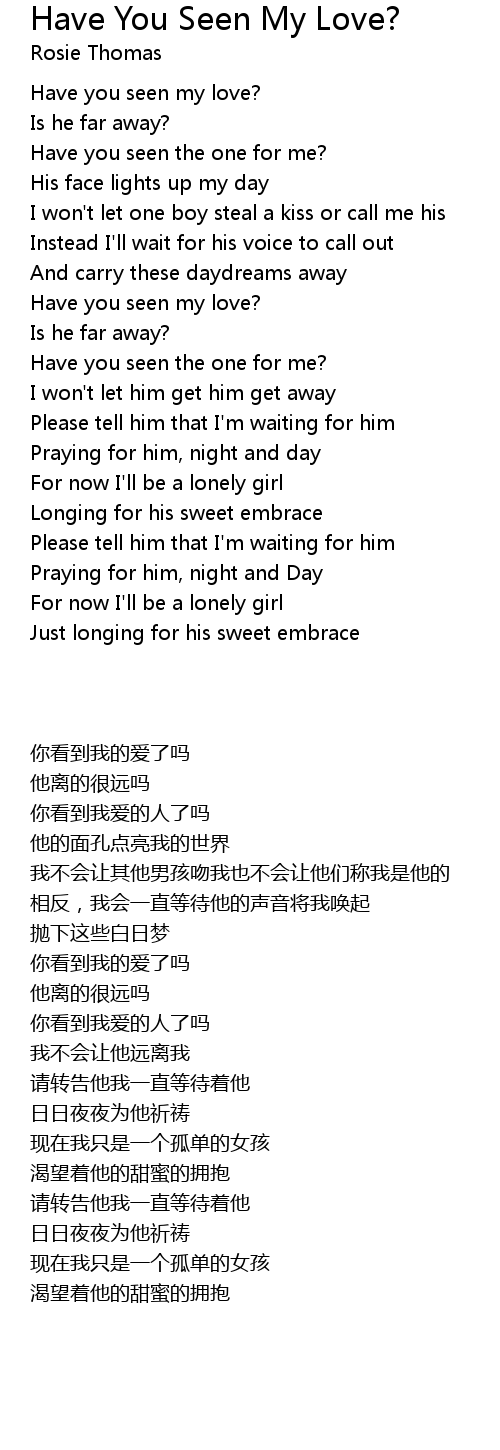 Have You Seen My Love?
Rosie Thomas

Have you seen my love?
Is he far away?
Have you seen the one for me?
His face lights up my day
I won't let one boy steal a kiss or call me his
Instead I'll wait for his voice to call out
And carry these daydreams away
Have you seen my love?
Is he far away?
Have you seen the one for me?
I won't let him get him get away
Please tell him that I'm waiting for him
Praying for him, night and day
For now I'll be a lonely girl
Longing for his sweet embrace
Please tell him that I'm waiting for him
Praying for him, night and Day
For now I'll be a lonely girl
Just longing for his sweet embrace

你看到我的爱了吗
他离的很远吗
你看到我爱的人了吗
他的面孔点亮我的世界
我不会让其他男孩吻我也不会让他们称我是他的
相反，我会一直等待他的声音将我唤起
抛下这些白日梦
你看到我的爱了吗
他离的很远吗
你看到我爱的人了吗
我不会让他远离我
请转告他我一直等待着他
日日夜夜为他祈祷
现在我只是一个孤单的女孩
渴望着他的甜蜜的拥抱
请转告他我一直等待着他
日日夜夜为他祈祷
现在我只是一个孤单的女孩
渴望着他的甜蜜的拥抱